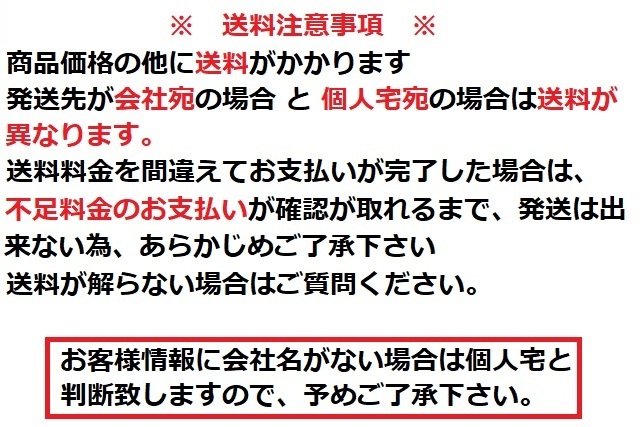 ※　送料注意事項　※

商品価格の他に送料がかかります
発送先が会社宛の場合 と 個人宅宛の場合は送料が異なります。
送料料金を間違えてお支払いが完了した場合は、不足料金のお支払いが確認が取れるまで、発送は出来ない為、あらかじめご了承下さい
送料が解らない場合はご質問ください。

お客様情報に会社名がない場合は個人宅と判断致しますので、予めご了承下さい。